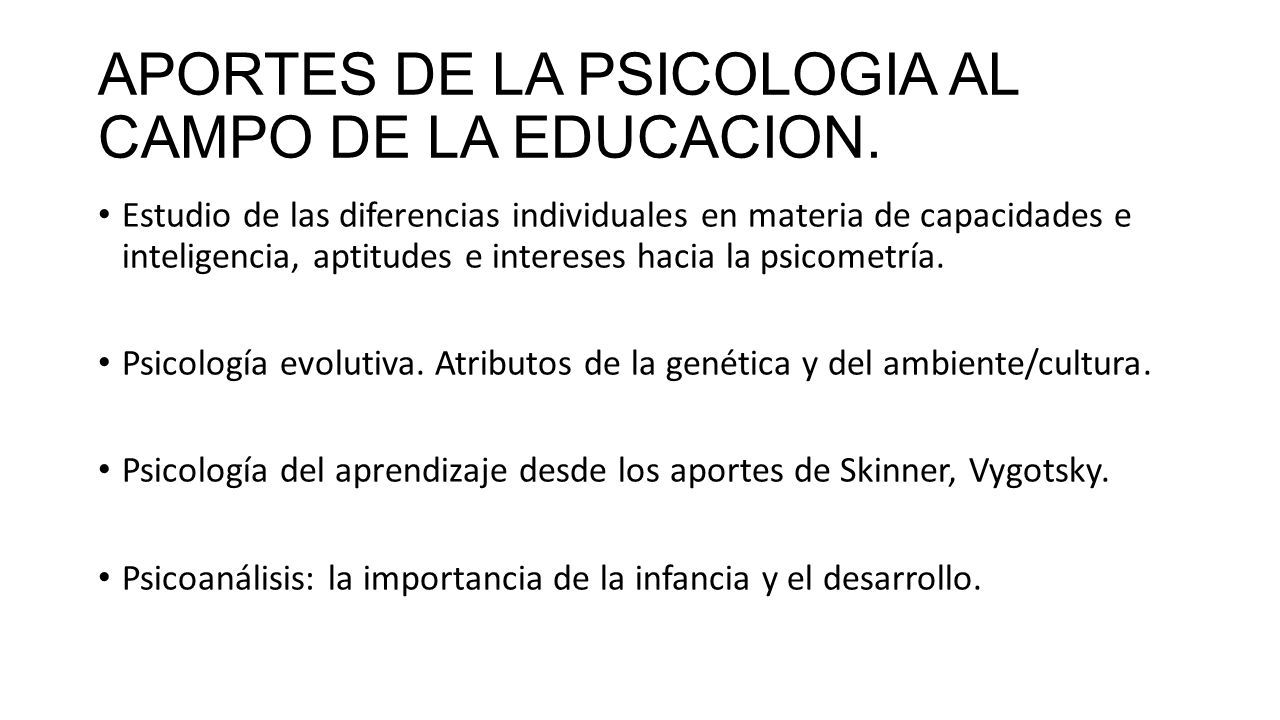 APORTES DE LA PSICOLOGIA AL CAMPO DE LA EDUCACION.

• Estudio de las diferencias individuales en materia de capacidades e inteligencia, aptitudes e intereses hacia la psicometría.

• Psicología evolutiva. Atributos de la genética y del ambiente/cultura.

• Psicología del aprendizaje desde los aportes de Skinner, Vygotsky.

• Psicoanálisis: la importancia de la infancia y el desarrollo.